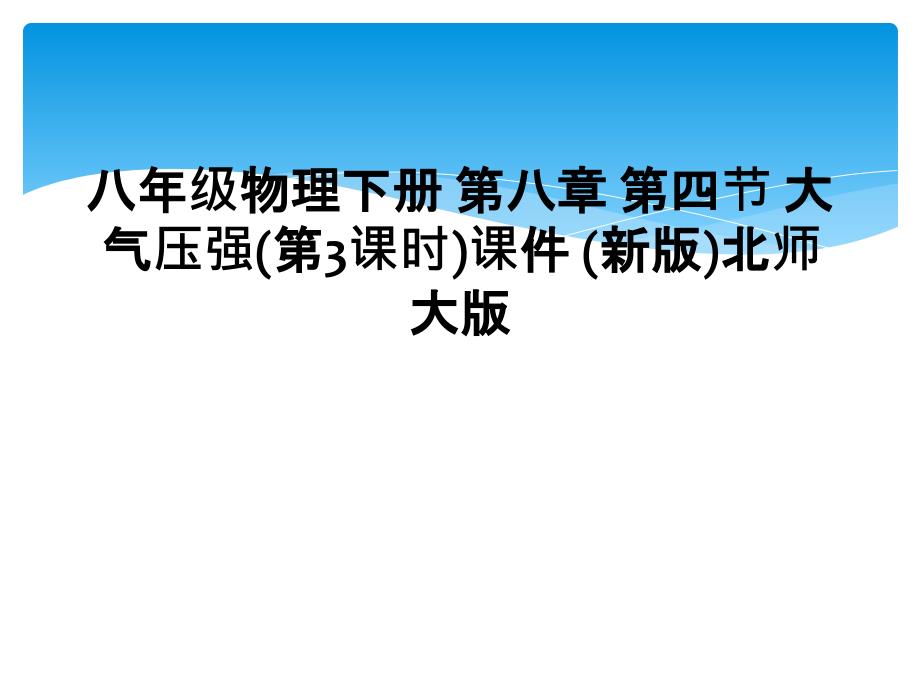 八年级物理下册 第八章 第四节 大气压强(第3课时)课件 (新版)北师大版